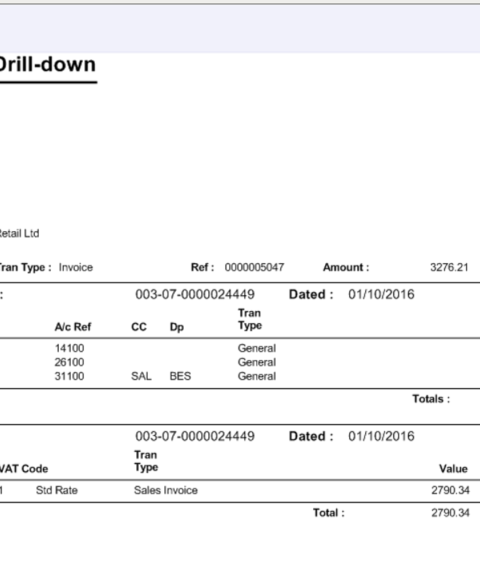 Drill-down

Retail Ltd

Tran Type : Invoice Ref : 0000005047 Amount : 3276.21

: 003-07-0000024449 Dated : 01/10/2016

| A/c Ref | CC | Dp | Tran Type |
|---|---|---|---|
| 14100 | | | General |
| 26100 | | | General |
| 31100 | SAL | BES | General |

Totals :

003-07-0000024449 Dated : 01/10/2016

| VAT Code | | Tran Type | Value |
|---|---|---|---|
| 1 | Std Rate | Sales Invoice | 2790.34 |

Total : 2790.34